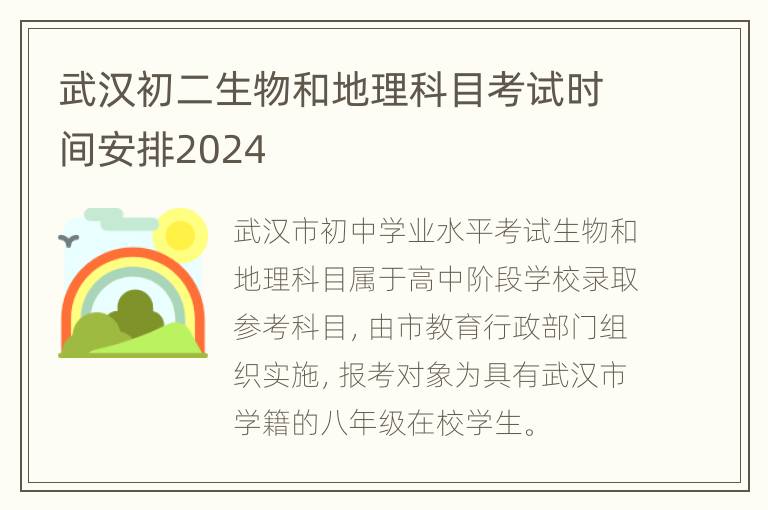 武汉初二生物和地理科目考试时间安排2024

武汉市初中学业水平考试生物和地理科目属于高中阶段学校录取参考科目, 由市教育行政部门组织实施, 报考对象为具有武汉市学籍的八年级在校学生。